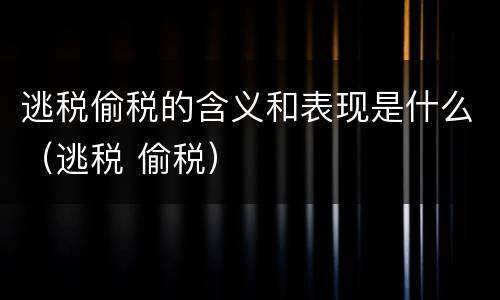 逃税偷税的含义和表现是什么（逃税 偷税）